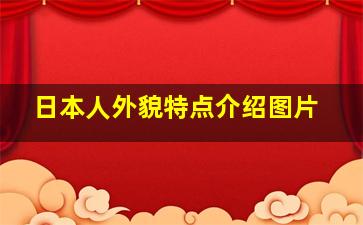 日本人外貌特点介绍图片